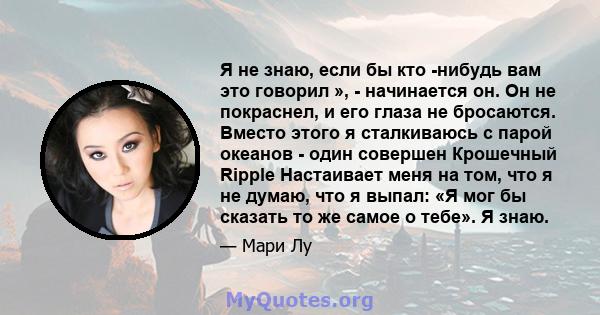 Я не знаю, если бы кто -нибудь вам это говорил », - начинается он. Он не покраснел, и его глаза не бросаются. Вместо этого я сталкиваюсь с парой океанов - один совершен Крошечный Ripple Настаивает меня на том, что я не думаю, что я выпал: «Я мог бы сказать то же самое о тебе». Я знаю.

— Мари Лу

MyQuotes.org